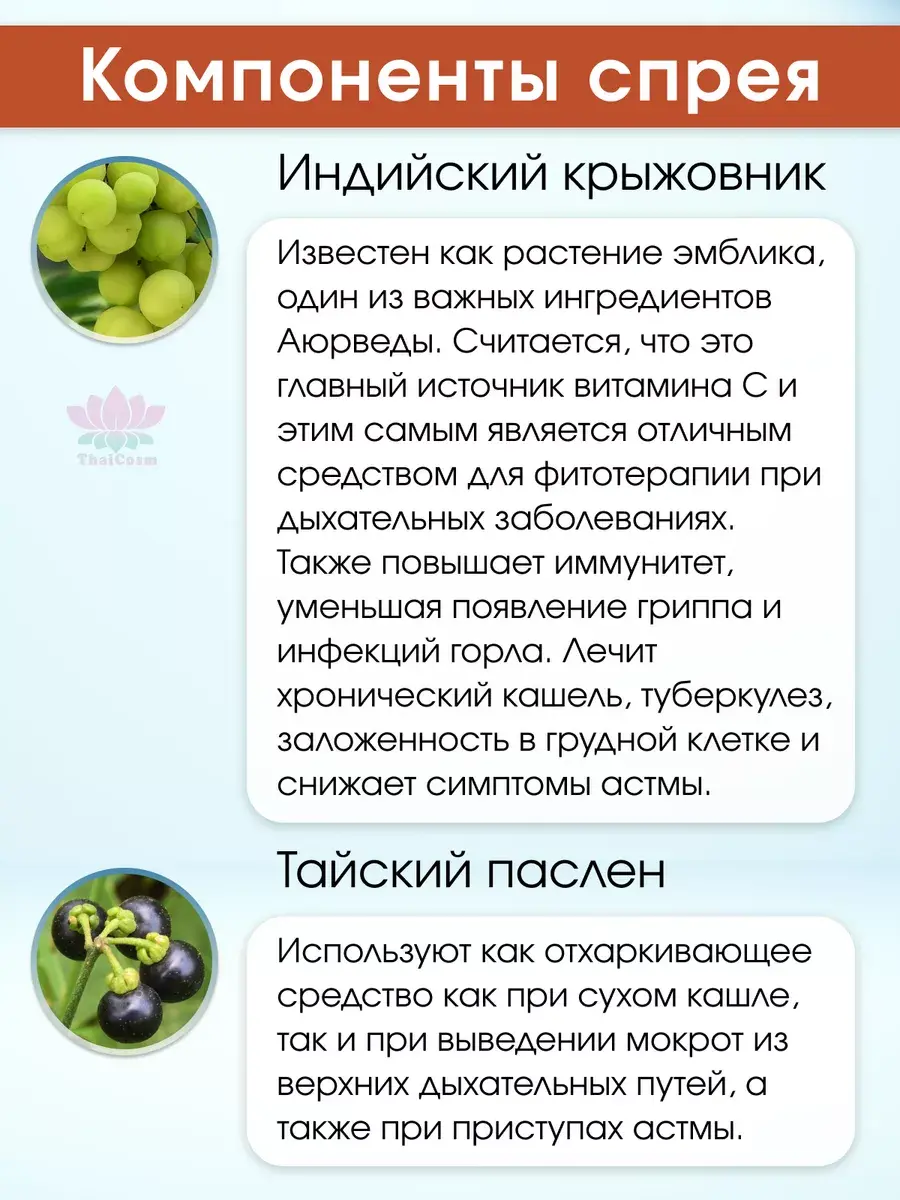 Компоненты спрея

Индийский крыжовник

ThaiCosm

Известен как растение эмблика, один из важных ингредиентов Аюрведы. Считается, что это главный источник витамина С и этим самым является отличным средством для фитотерапии при дыхательных заболеваниях. Также повышает иммунитет, уменьшая появление гриппа и инфекций горла. Лечит хронический кашель, туберкулез, заложенность в грудной клетке и снижает симптомы астмы.

Тайский паслен

Используют как отхаркивающее средство как при сухом кашле, так и при выведении мокрот из верхних дыхательных путей, а также при приступах астмы.